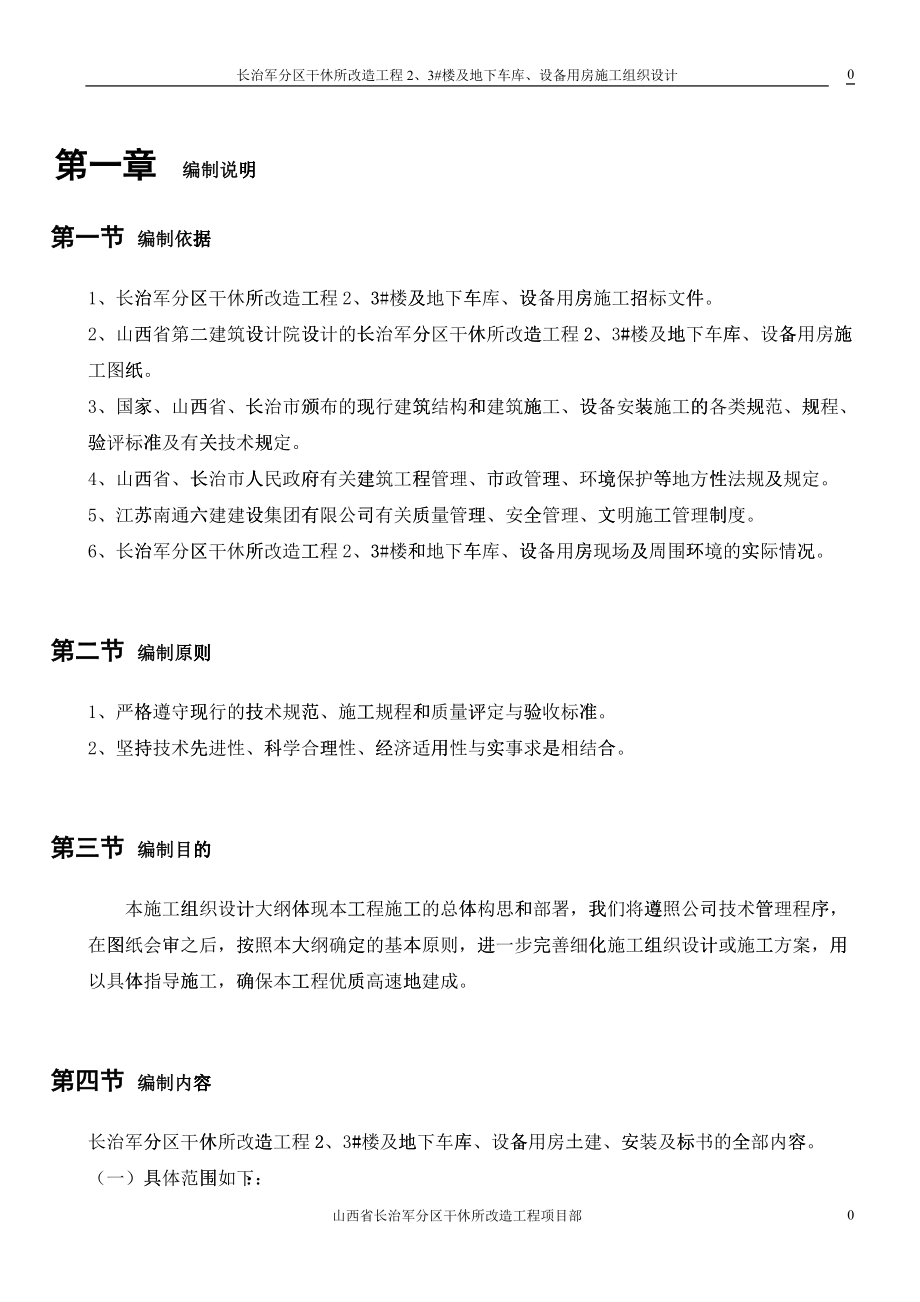 长治军分区干休所改造工程 2、3#楼及地下车库、设备用房施工组织设计 0

第一章 编制说明

第一节 编制依据

1、长治军分区干休所改造工程 2、3#楼及地下车库、设备用房施工招标文件。

2、山西省第二建筑设计院设计的长治军分区干休所改造工程 2、3#楼及地下车库、设备用房施工图纸。

3、国家、山西省、长治市颁布的现行建筑结构和建筑施工、设备安装施工的各类规范、规程、验评标准及有关技术规定。

4、山西省、长治市人民政府有关建筑工程管理、市政管理、环境保护等地方性法规及规定。

5、江苏南通六建建设集团有限公司有关质量管理、安全管理、文明施工管理制度。

6、长治军分区干休所改造工程 2、3#楼和地下车库、设备用房现场及周围环境的实际情况。

第二节 编制原则

1、严格遵守现行的技术规范、施工规程和质量评定与验收标准。

2、坚持技术先进性、科学合理性、经济适用性与实事求是相结合。

第三节 编制目的

本施工组织设计大纲体现本工程施工的总体构思和部署，我们将遵照公司技术管理程序，在图纸会审之后，按照本大纲确定的基本原则，进一步完善细化施工组织设计或施工方案，用以具体指导施工，确保本工程优质高速地建成。

第四节 编制内容

长治军分区干休所改造工程 2、3#楼及地下车库、设备用房土建、安装及标书的全部内容。

（一）具体范围如下：

山西省长治军分区干休所改造工程项目部 0